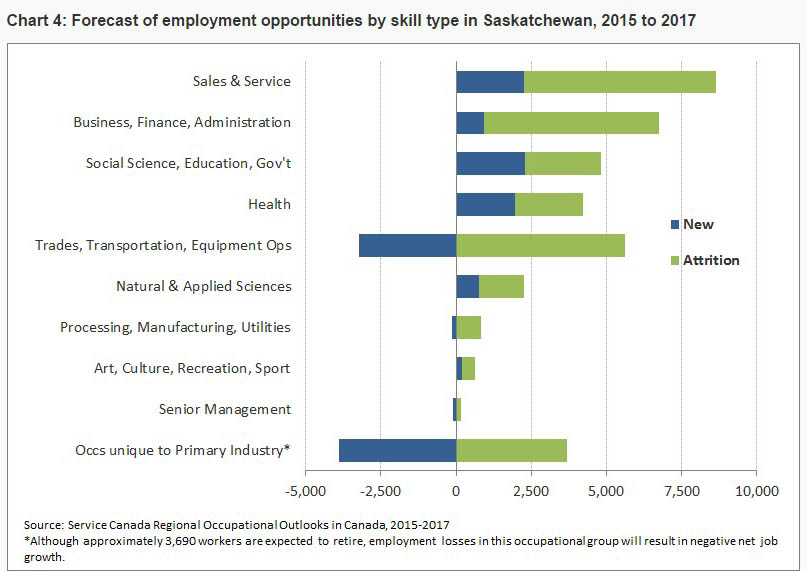 Chart 4: Forecast of employment opportunities by skill type in Saskatchewan, 2015 to 2017

Sales & Service
Business, Finance, Administration
Social Science, Education, Gov't
Health
Trades, Transportation, Equipment Ops
Natural & Applied Sciences
Processing, Manufacturing, Utilities
Art, Culture, Recreation, Sport
Senior Management
Occs unique to Primary Industry*

New
Attrition

-5,000 -2,500 0 2,500 5,000 7,500 10,000

Source: Service Canada Regional Occupational Outlooks in Canada, 2015-2017
*Although approximately 3,690 workers are expected to retire, employment losses in this occupational group will result in negative net job growth.